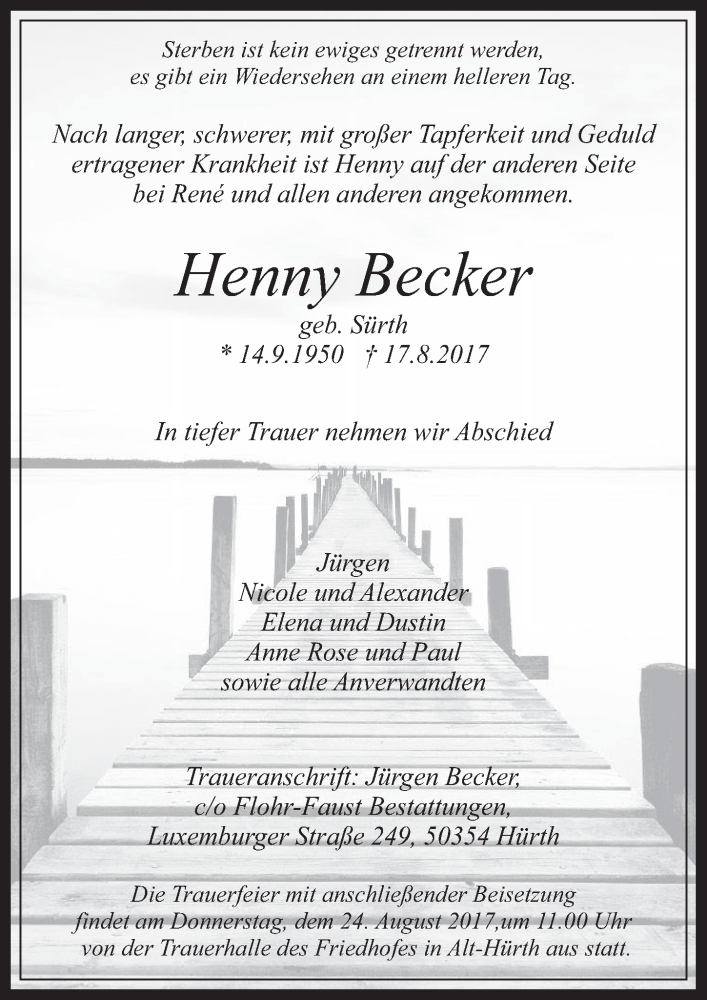 Sterben ist kein ewiges getrennt werden,
es gibt ein Wiedersehen an einem helleren Tag.

Nach langer, schwerer, mit großer Tapferkeit und Geduld ertragener Krankheit ist Henny auf der anderen Seite bei René und allen anderen angekommen.

Henny Becker
geb. Sürth
* 14.9.1950 † 17.8.2017

In tiefer Trauer nehmen wir Abschied

Jürgen
Nicole und Alexander
Elena und Dustin
Anne Rose und Paul
sowie alle Anverwandten

Traueranschrift: Jürgen Becker,
c/o Flohr-Faust Bestattungen,
Luxemburger Straße 249, 50354 Hürth

Die Trauerfeier mit anschließender Beisetzung findet am Donnerstag, dem 24. August 2017,um 11.00 Uhr von der Trauerhalle des Friedhofes in Alt-Hürth aus statt.